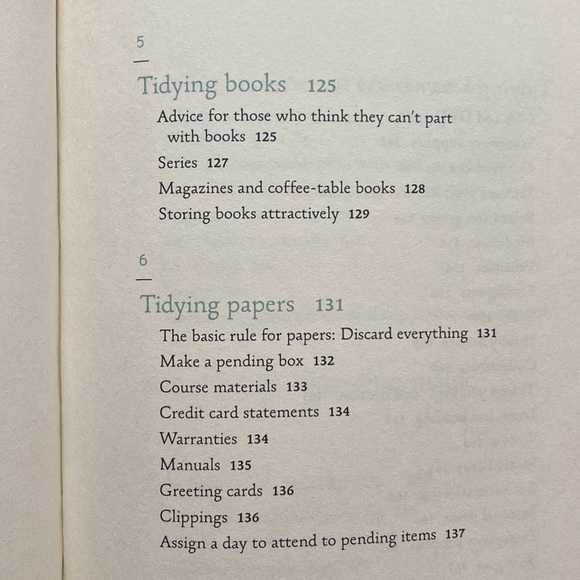 5

Tidying books 125

Advice for those who think they can't part with books 125

Series 127

Magazines and coffee-table books 128

Storing books attractively 129

6

Tidying papers 131

The basic rule for papers: Discard everything 131

Make a pending box 132

Course materials 133

Credit card statements 134

Warranties 134

Manuals 135

Greeting cards 136

Clippings 136

Assign a day to attend to pending items 137